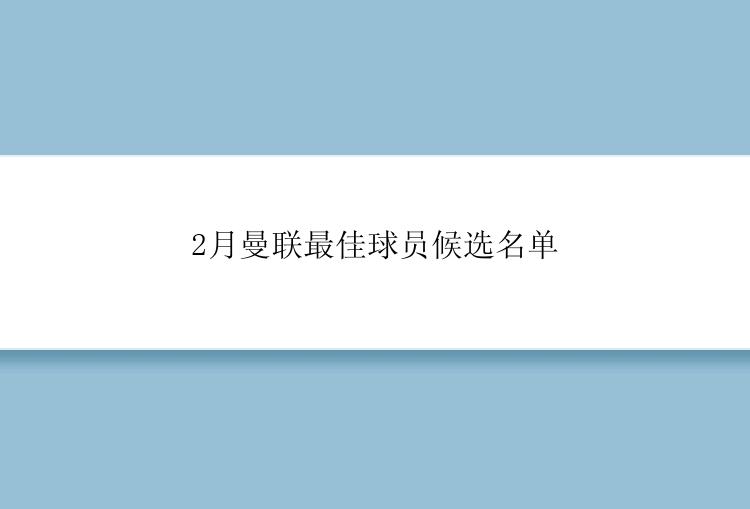 2月曼联最佳球员候选名单